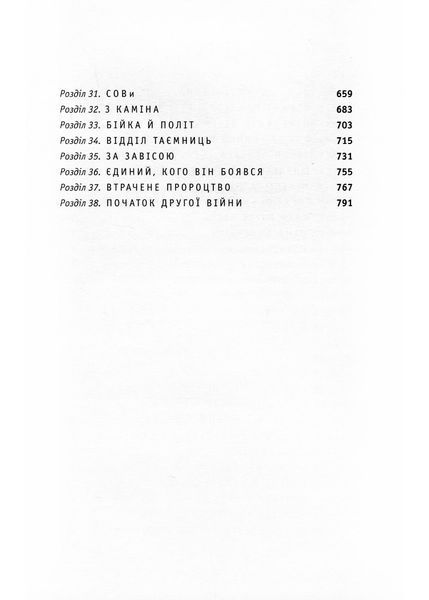 Розділ 31. СОВи 659
Розділ 32. З КАМІНА 683
Розділ 33. БІЙКА Й ПОЛІТ 703
Розділ 34. ВІДДІЛ ТАЄМНИЦЬ 715
Розділ 35. ЗА ЗАВІСОЮ 731
Розділ 36. ЄДИНИЙ, КОГО ВІН БОЯВСЯ 755
Розділ 37. ВТРАЧЕНЕ ПРОРОЦТВО 767
Розділ 38. ПОЧАТОК ДРУГОЇ ВІЙНИ 791